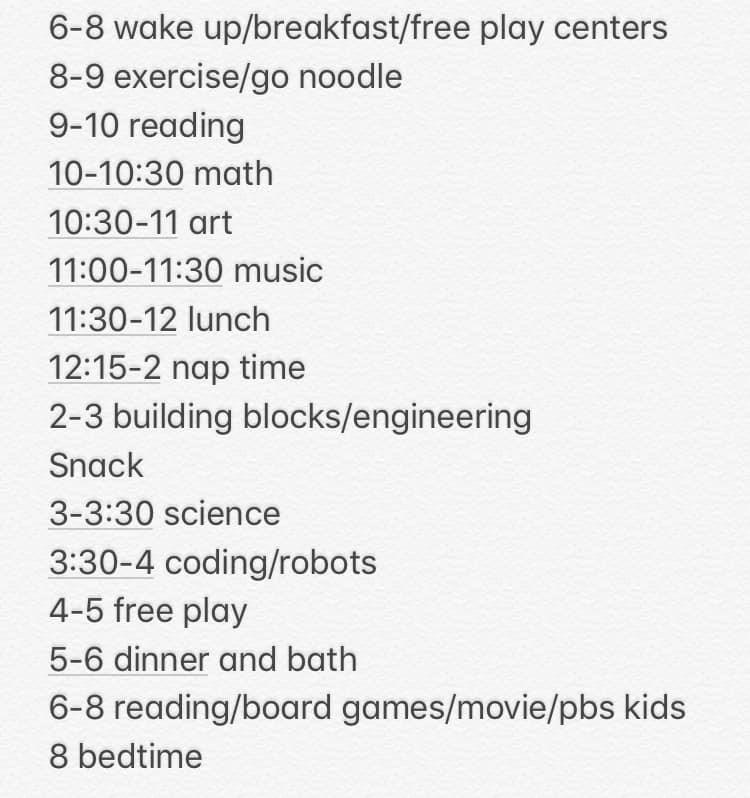 6-8 wake up/breakfast/free play centers
8-9 exercise/go noodle
9-10 reading
10-10:30 math
10:30-11 art
11:00-11:30 music
11:30-12 lunch
12:15-2 nap time
2-3 building blocks/engineering
Snack
3-3:30 science
3:30-4 coding/robots
4-5 free play
5-6 dinner and bath
6-8 reading/board games/movie/pbs kids
8 bedtime